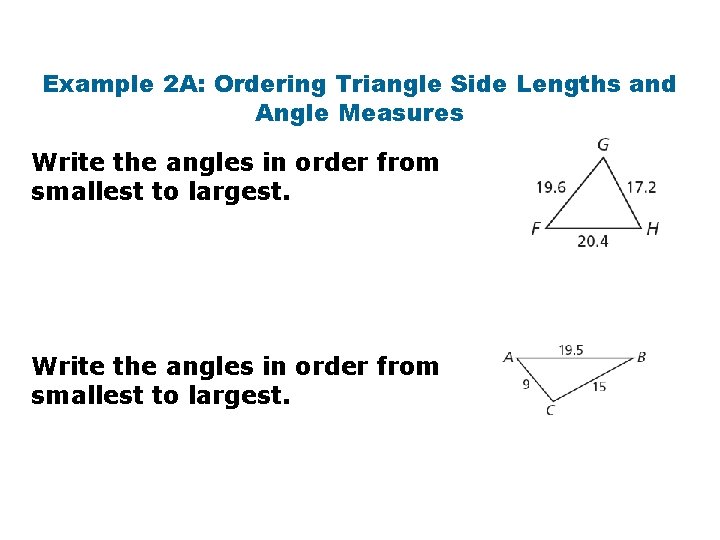 Example 2A: Ordering Triangle Side Lengths and Angle Measures

Write the angles in order from smallest to largest.

G
19.6
17.2
F
H
20.4

Write the angles in order from smallest to largest.

A
19.5
B
9
15
C